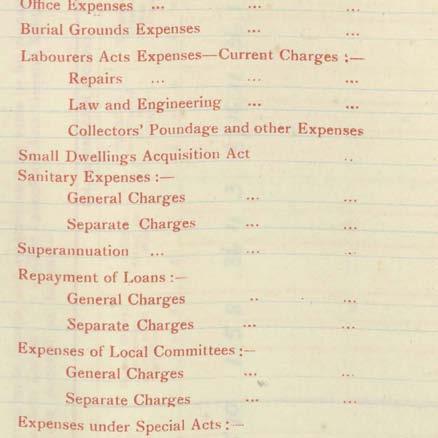 Office Expenses ... ... ...

Burial Grounds Expenses ... ...

Labourers Acts Expenses—Current Charges :—

Repairs ... ... ...

Law and Engineering ... ...

Collectors' Poundage and other Expenses

Small Dwellings Acquisition Act ..

Sanitary Expenses :—

General Charges ... ...

Separate Charges ... ...

Superannuation ... ... ..

Repayment of Loans :—

General Charges .. ...

Separate Charges ... ...

Expenses of Local Committees :—

General Charges ... ...

Separate Charges ... ...

Expenses under Special Acts :—